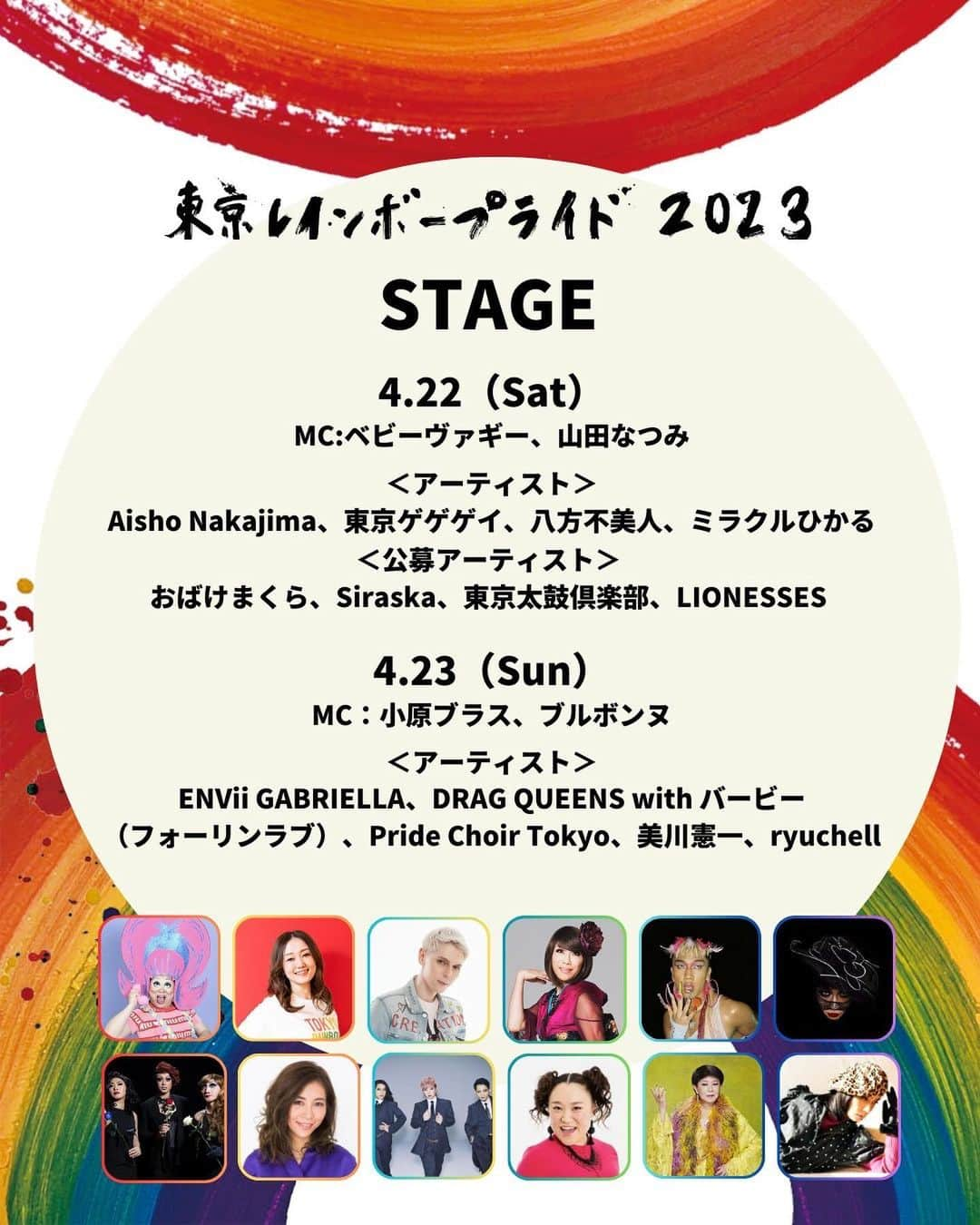 東京レインボープライド 2023

STAGE

4.22（Sat）
MC:ベビーヴァギー、山田なつみ

＜アーティスト＞
Aisho Nakajima、東京ゲゲゲイ、八方不美人、ミラクルひかる
＜公募アーティスト＞
おばけまくら、Siraska、東京太鼓倶楽部、LIONESSES

4.23（Sun）
MC：小原ブラス、ブルボンヌ

＜アーティスト＞
ENVii GABRIELLA、DRAG QUEENS with バービー（フォーリンラブ）、Pride Choir Tokyo、美川憲一、ryuchell